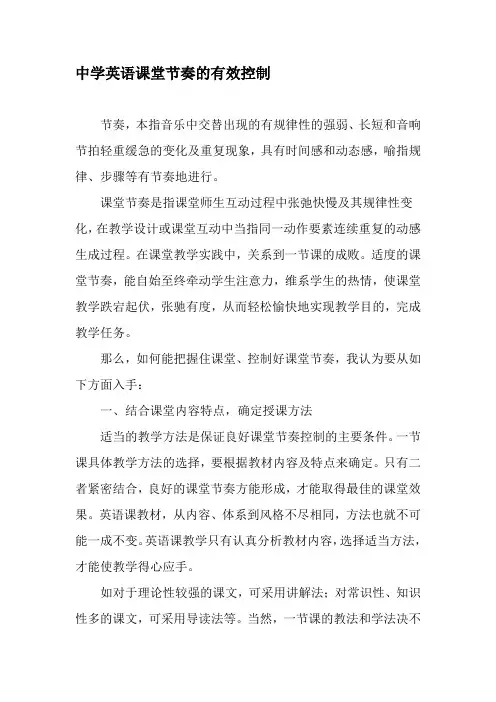 中学英语课堂节奏的有效控制

节奏，本指音乐中交替出现的有规律性的强弱、长短和音响节拍轻重缓急的变化及重复现象，具有时间感和动态感，喻指规律、步骤等有节奏地进行。

课堂节奏是指课堂师生互动过程中张弛快慢及其规律性变化，在教学设计或课堂互动中当指同一动作要素连续重复的动感生成过程。在课堂教学实践中，关系到一节课的成败。适度的课堂节奏，能自始至终牵动学生注意力，维系学生的热情，使课堂教学跌宕起伏，张驰有度，从而轻松愉快地实现教学目的，完成教学任务。

那么，如何能把握住课堂、控制好课堂节奏，我认为要从如下方面入手：

一、结合课堂内容特点，确定授课方法

适当的教学方法是保证良好课堂节奏控制的主要条件。一节课具体教学方法的选择，要根据教材内容及特点来确定。只有二者紧密结合，良好的课堂节奏方能形成，才能取得最佳的课堂效果。英语课教材，从内容、体系到风格不尽相同，方法也就不可能一成不变。英语课教学只有认真分析教材内容，选择适当方法，才能使教学得心应手。

如对于理论性较强的课文，可采用讲解法；对常识性、知识性多的课文，可采用导读法等。当然，一节课的教法和学法决不